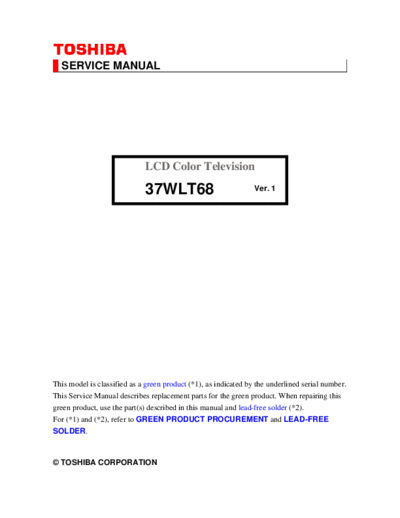 TOSHIBA

SERVICE MANUAL

LCD Color Television

37WLT68 Ver. 1

This model is classified as a green product (*1), as indicated by the underlined serial number. This Service Manual describes replacement parts for the green product. When repairing this green product, use the part(s) described in this manual and lead-free solder (*2).
For (*1) and (*2), refer to GREEN PRODUCT PROCUREMENT and LEAD-FREE SOLDER.

© TOSHIBA CORPORATION